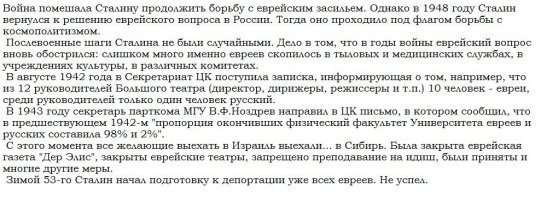 Война помешала Сталину продолжить борьбу с еврейским засильем. Однако в 1948 году Сталин вернулся к решению еврейского вопроса в России. Тогда оно проходило под флагом борьбы с космополитизмом.

Послевоенные шаги Сталина не были случайными. Дело в том, что в годы войны еврейский вопрос вновь обострился: слишком много именно евреев скопилось в тыловых и медицинских службах, в учреждениях культуры, в различных комитетах.

В августе 1942 года в Секретариат ЦК поступила записка, информирующая о том, например, что из 12 руководителей Большого театра (директор, дирижеры, режиссеры и т.п.) 10 человек - евреи, среди руководителей только один человек русский.

В 1943 году секретарь парткома МГУ В.Ф.Ноздрев направил в ЦК письмо, в котором сообщил, что в предшествующем 1942-м "пропорция окончивших физический факультет Университета евреев и русских составила 98% и 2%".

С этого момента все желающие выехать в Израиль выехали... в Сибирь. Была закрыта еврейская газета "Дер Элис", закрыты еврейские театры, запрещено преподавание на идиш, были приняты и многие другие меры.

Зимой 53-го Сталин начал подготовку к депортации уже всех евреев. Не успел.